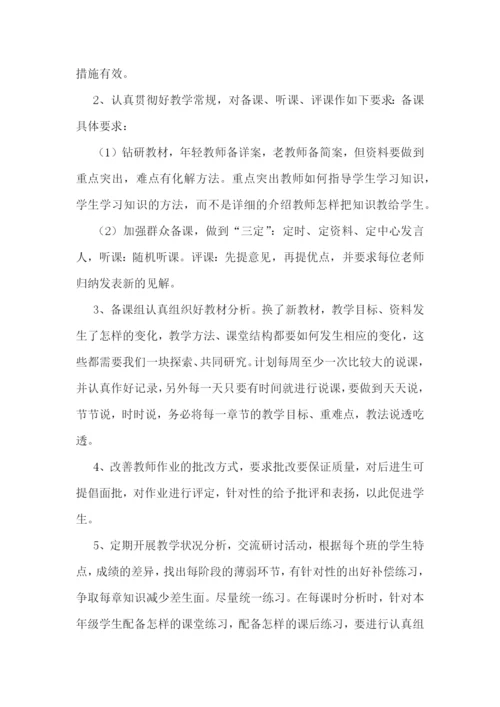 措施有效。

2、认真贯彻好教学常规，对备课、听课、评课作如下要求：备课具体要求：

（1）钻研教材，年轻教师备详案，老教师备简案，但资料要做到重点突出，难点有化解方法。重点突出教师如何指导学生学习知识，学生学习知识的方法，而不是详细的介绍教师怎样把知识教给学生。

（2）加强群众备课，做到“三定”：定时、定资料、定中心发言人，听课：随机听课。评课：先提意见，再提优点，并要求每位老师归纳发表新的见解。

3、备课组认真组织好教材分析。换了新教材，教学目标、资料发生了怎样的变化，教学方法、课堂结构都要如何发生相应的变化，这些都需要我们一块探索、共同研究。计划每周至少一次比较大的说课，并认真作好记录，另外每一天只要有时间就进行说课，要做到天天说，节节说，时时说，务必将每一章节的教学目标、重难点，教法说透吃透。

4、改善教师作业的批改方式，要求批改要保证质量，对后进生可提倡面批，对作业进行评定，针对性的给予批评和表扬，以此促进学生。

5、定期开展教学状况分析，交流研讨活动，根据每个班的学生特点，成绩的差异，找出每阶段的薄弱环节，有针对性的出好补偿练习，争取每章知识减少差生面。尽量统一练习。在每课时分析时，针对本年级学生配备怎样的课堂练习，配备怎样的课后练习，要进行认真组